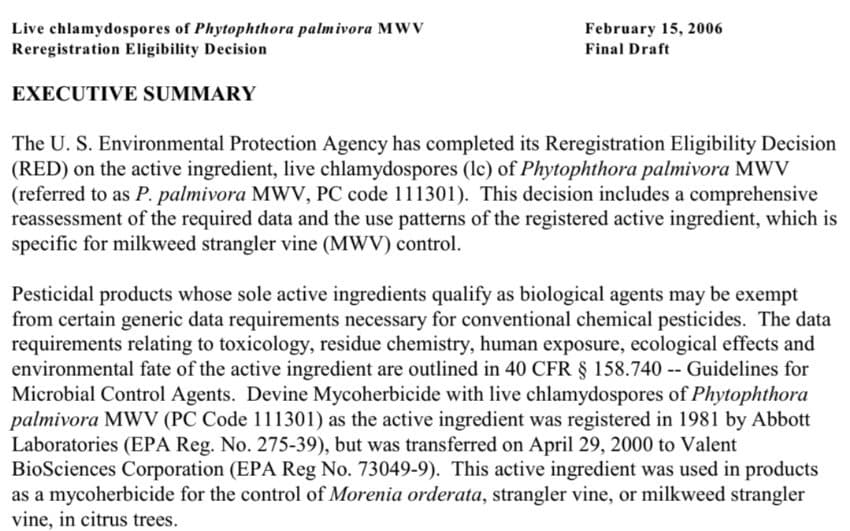 Live chlamydospores of Phytophthora palmivora MWV
Reregistration Eligibility Decision

February 15, 2006
Final Draft

EXECUTIVE SUMMARY

The U. S. Environmental Protection Agency has completed its Reregistration Eligibility Decision (RED) on the active ingredient, live chlamydospores (lc) of Phytophthora palmivora MWV (referred to as P. palmivora MWV, PC code 111301). This decision includes a comprehensive reassessment of the required data and the use patterns of the registered active ingredient, which is specific for milkweed strangler vine (MWV) control.

Pesticidal products whose sole active ingredients qualify as biological agents may be exempt from certain generic data requirements necessary for conventional chemical pesticides. The data requirements relating to toxicology, residue chemistry, human exposure, ecological effects and environmental fate of the active ingredient are outlined in 40 CFR § 158.740 -- Guidelines for Microbial Control Agents. Devine Mycoherbicide with live chlamydospores of Phytophthora palmivora MWV (PC Code 111301) as the active ingredient was registered in 1981 by Abbott Laboratories (EPA Reg. No. 275-39), but was transferred on April 29, 2000 to Valent BioSciences Corporation (EPA Reg No. 73049-9). This active ingredient was used in products as a mycoherbicide for the control of Morenia orderata, strangler vine, or milkweed strangler vine, in citrus trees.